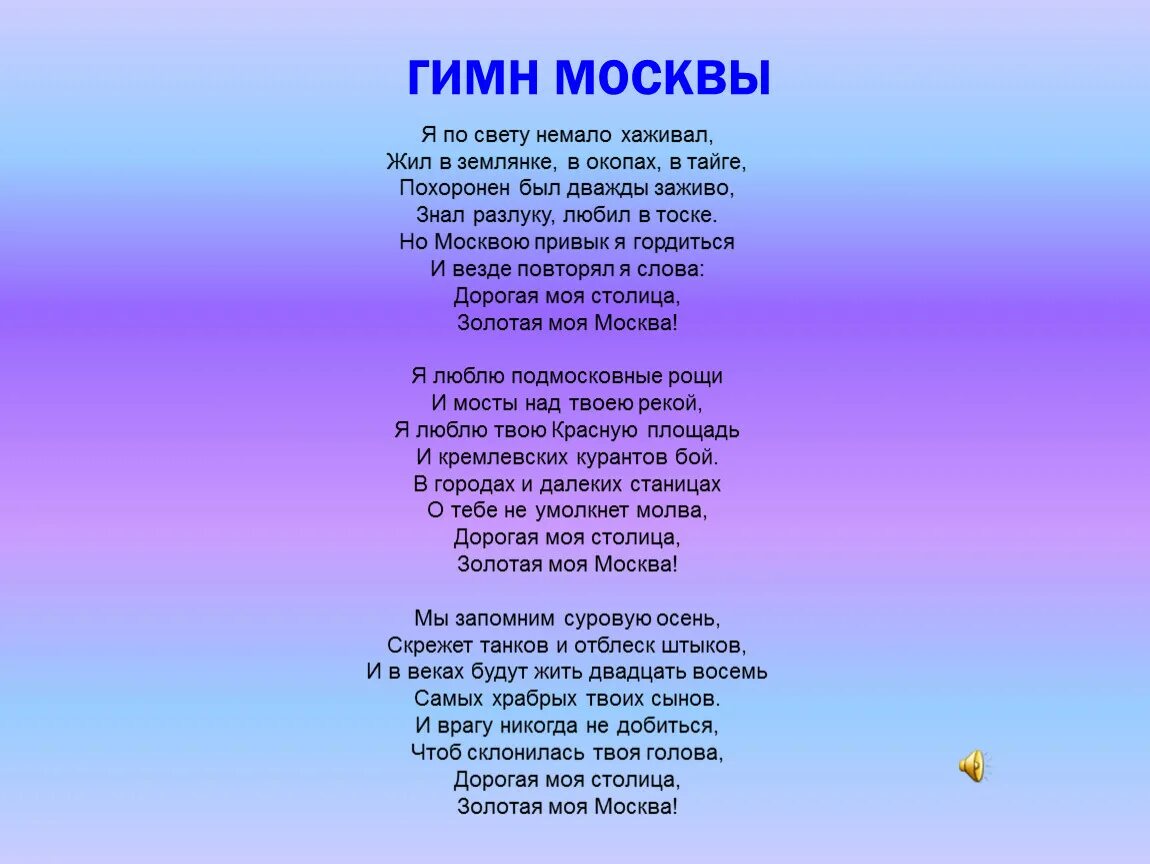 ГИМН МОСКВЫ

Я по свету немало хаживал,
Жил в землянке, в окопах, в тайге,
Похоронен был дважды заживо,
Знал разлуку, любил в тоске.
Но Москвою привык я гордиться
И везде повторял я слова:
Дорогая моя столица,
Золотая моя Москва!

Я люблю подмосковные рощи
И мосты над твоею рекой,
Я люблю твою Красную площадь
И кремлевских курантов бой.
В городах и далеких станицах
О тебе не умолкнет молва,
Дорогая моя столица,
Золотая моя Москва!

Мы запомним суровую осень,
Скрежет танков и отблеск штыков,
И в веках будут жить двадцать восемь
Самых храбрых твоих сынов.
И врагу никогда не добиться,
Чтоб склонилась твоя голова,
Дорогая моя столица,
Золотая моя Москва!